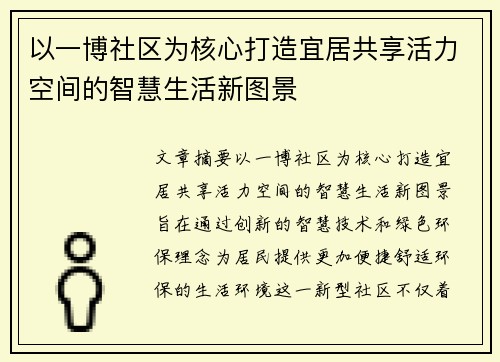 以一博社区为核心打造宜居共享活力空间的智慧生活新图景

文章摘要以一博社区为核心打造宜居共享活力空间的智慧生活新图景旨在通过创新的智慧技术和绿色环保理念为居民提供更加便捷舒适环保的生活环境这一新型社区不仅着